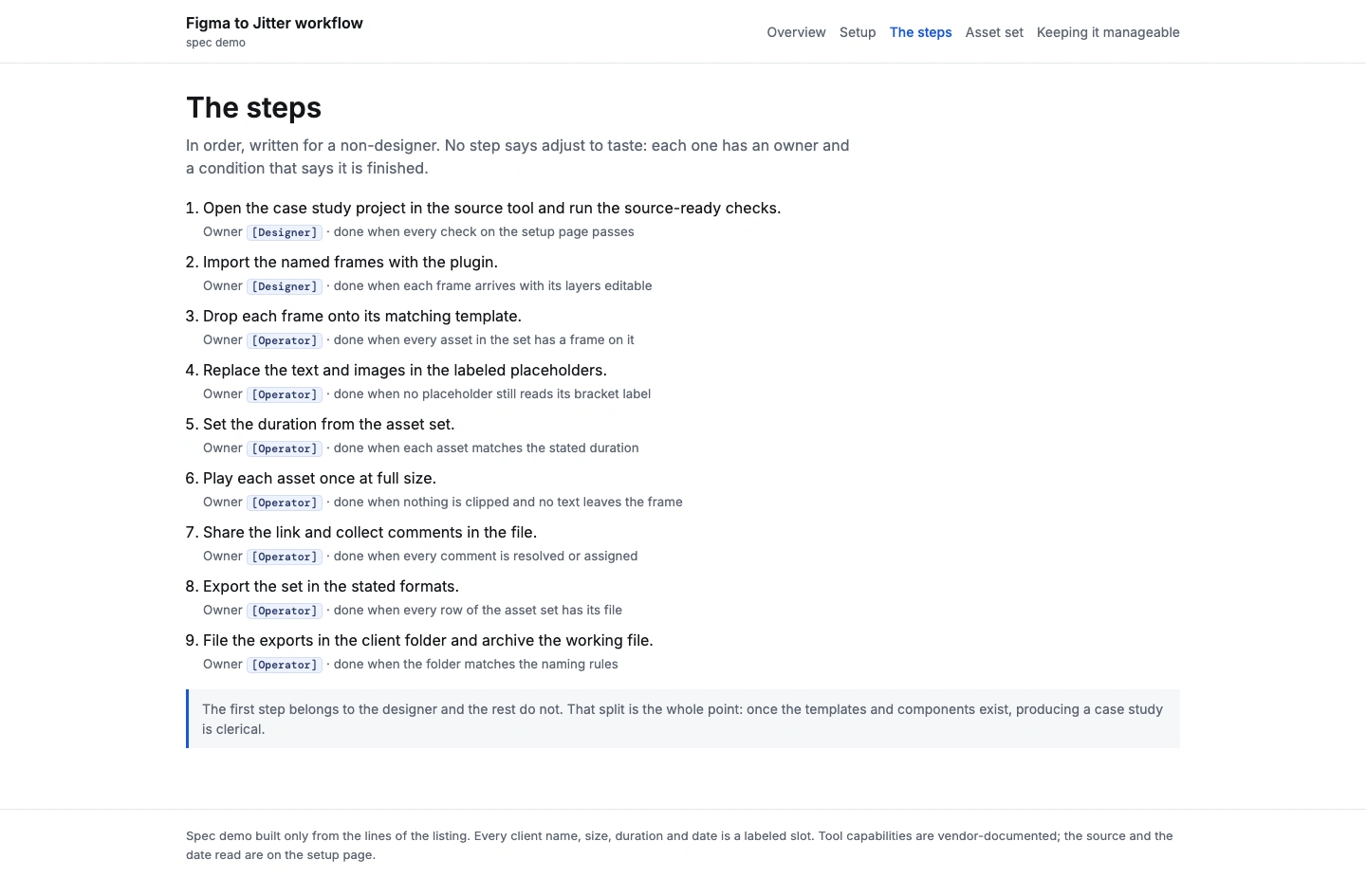 Figma to Jitter workflow
spec demo

Overview
Setup
The steps
Asset set
Keeping it manageable

The steps

In order, written for a non-designer. No step says adjust to taste: each one has an owner and a condition that says it is finished.

1. Open the case study project in the source tool and run the source-ready checks.
Owner [Designer] · done when every check on the setup page passes

2. Import the named frames with the plugin.
Owner [Designer] · done when each frame arrives with its layers editable

3. Drop each frame onto its matching template.
Owner [Operator] · done when every asset in the set has a frame on it

4. Replace the text and images in the labeled placeholders.
Owner [Operator] · done when no placeholder still reads its bracket label

5. Set the duration from the asset set.
Owner [Operator] · done when each asset matches the stated duration

6. Play each asset once at full size.
Owner [Operator] · done when nothing is clipped and no text leaves the frame

7. Share the link and collect comments in the file.
Owner [Operator] · done when every comment is resolved or assigned

8. Export the set in the stated formats.
Owner [Operator] · done when every row of the asset set has its file

9. File the exports in the client folder and archive the working file.
Owner [Operator] · done when the folder matches the naming rules

The first step belongs to the designer and the rest do not. That split is the whole point: once the templates and components exist, producing a case study is clerical.

Spec demo built only from the lines of the listing. Every client name, size, duration and date is a labeled slot. Tool capabilities are vendor-documented; the source and the date read are on the setup page.